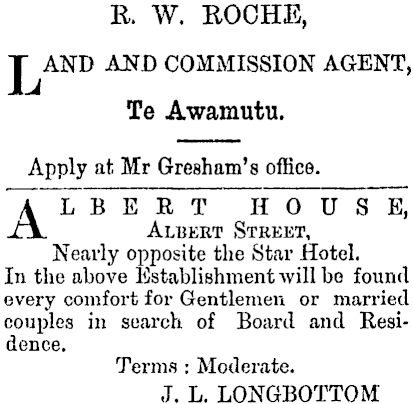 R. W. ROCHE,

LAND AND COMMISSION AGENT,

Te Awamutu.

Apply at Mr Gresham's office.

ALBERT HOUSE,
ALBERT STREET,
Nearly opposite the Star Hotel.

In the above Establishment will be found every comfort for Gentlemen or married couples in search of Board and Residence.

Terms : Moderate.

J. L. LONGBOTTOM